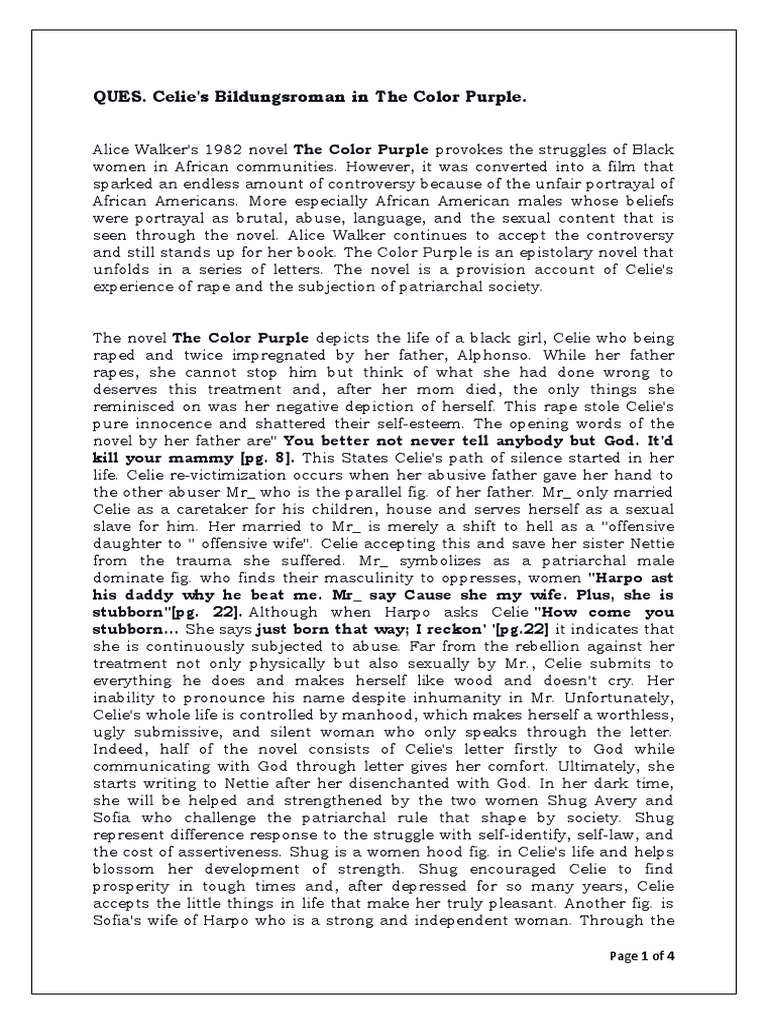 QUES. Celie's Bildungsroman in The Color Purple.

Alice Walker's 1982 novel The Color Purple provokes the struggles of Black women in African communities. However, it was converted into a film that sparked an endless amount of controversy because of the unfair portrayal of African Americans. More especially African American males whose beliefs were portrayal as brutal, abuse, language, and the sexual content that is seen through the novel. Alice Walker continues to accept the controversy and still stands up for her book. The Color Purple is an epistolary novel that unfolds in a series of letters. The novel is a provision account of Celie's experience of rape and the subjection of patriarchal society.

The novel The Color Purple depicts the life of a black girl, Celie who being raped and twice impregnated by her father, Alphonso. While her father rapes, she cannot stop him but think of what she had done wrong to deserves this treatment and, after her mom died, the only things she reminisced on was her negative depiction of herself. This rape stole Celie's pure innocence and shattered their self-esteem. The opening words of the novel by her father are" You better not never tell anybody but God. It'd kill your mammy [pg. 8]. This States Celie's path of silence started in her life. Celie re-victimization occurs when her abusive father gave her hand to the other abuser Mr_ who is the parallel fig. of her father. Mr_ only married Celie as a caretaker for his children, house and serves herself as a sexual slave for him. Her married to Mr_ is merely a shift to hell as a "offensive daughter to " offensive wife". Celie accepting this and save her sister Nettie from the trauma she suffered. Mr_ symbolizes as a patriarchal male dominate fig. who finds their masculinity to oppresses, women "Harpo ast his daddy why he beat me. Mr_ say Cause she my wife. Plus, she is stubborn"[pg. 22]. Although when Harpo asks Celie "How come you stubborn... She says just born that way; I reckon' '[pg.22] it indicates that she is continuously subjected to abuse. Far from the rebellion against her treatment not only physically but also sexually by Mr., Celie submits to everything he does and makes herself like wood and doesn't cry. Her inability to pronounce his name despite inhumanity in Mr. Unfortunately, Celie's whole life is controlled by manhood, which makes herself a worthless, ugly submissive, and silent woman who only speaks through the letter. Indeed, half of the novel consists of Celie's letter firstly to God while communicating with God through letter gives her comfort. Ultimately, she starts writing to Nettie after her disenchanted with God. In her dark time, she will be helped and strengthened by the two women Shug Avery and Sofia who challenge the patriarchal rule that shape by society. Shug represent difference response to the struggle with self-identify, self-law, and the cost of assertiveness. Shug is a women hood fig. in Celie's life and helps blossom her development of strength. Shug encouraged Celie to find prosperity in tough times and, after depressed for so many years, Celie accepts the little things in life that make her truly pleasant. Another fig. is Sofia's wife of Harpo who is a strong and independent woman. Through the

Page 1 of 4